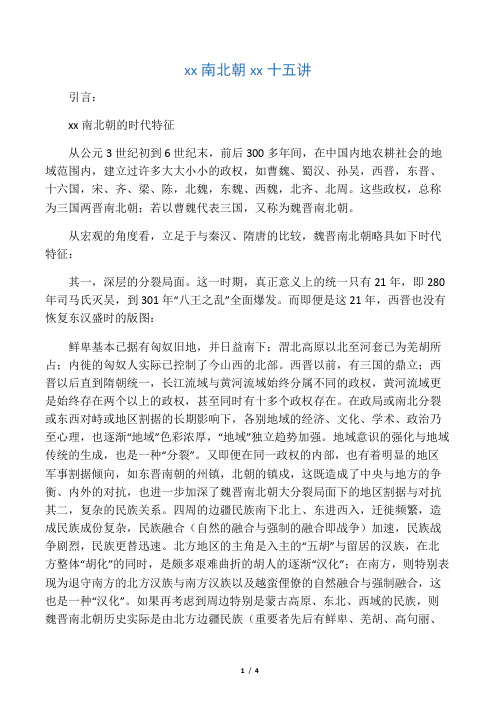 xx 南北朝 xx 十五讲

引言：

xx 南北朝的时代特征

从公元 3 世纪初到 6 世纪末，前后 300 多年间，在中国内地农耕社会的地域范围内，建立过许多大大小小的政权，如曹魏、蜀汉、孙吴，西晋，东晋、十六国，宋、齐、梁、陈，北魏，东魏、西魏，北齐、北周。这些政权，总称为三国两晋南北朝；若以曹魏代表三国，又称为魏晋南北朝。

从宏观的角度看，立足于与秦汉、隋唐的比较，魏晋南北朝略具如下时代特征：

其一，深层的分裂局面。这一时期，真正意义上的统一只有 21 年，即 280 年司马氏灭吴，到 301 年“八王之乱”全面爆发。而即便是这 21 年，西晋也没有恢复东汉盛时的版图：

鲜卑基本已据有匈奴旧地，并日益南下；渭北高原以北至河套已为羌胡所占；内徙的匈奴人实际已控制了今山西的北部。西晋以前，有三国的鼎立；西晋以后直到隋朝统一，长江流域与黄河流域始终分属不同的政权，黄河流域更是始终存在两个以上的政权，甚至同时有十多个政权存在。在政局或南北分裂或东西对峙或地区割据的长期影响下，各别地域的经济、文化、学术、政治乃至心理，也逐渐“地域”色彩浓厚，“地域”独立趋势加强。地域意识的强化与地域传统的生成，也是一种“分裂”。又即便在同一政权的内部，也有着明显的地区军事割据倾向，如东晋南朝的州镇，北朝的镇戍，这既造成了中央与地方的争衡、内外的对抗，也进一步加深了魏晋南北朝大分裂局面下的地区割据与对抗其二，复杂的民族关系。四周的边疆民族南下北上、东进西入，迁徙频繁，造成民族成份复杂，民族融合（自然的融合与强制的融合即战争）加速，民族战争剧烈，民族更替迅速。北方地区的主角是入主的“五胡”与留居的汉族，在北方整体“胡化”的同时，是颇多艰难曲折的胡人的逐渐“汉化”；在南方，则特别表现为退守南方的北方汉族与南方汉族以及越蛮俚僚的自然融合与强制融合，这也是一种“汉化”。如果再考虑到周边特别是蒙古高原、东北、西域的民族，则魏晋南北朝历史实际是由北方边疆民族（重要者先后有鲜卑、羌胡、高句丽、

1 / 4